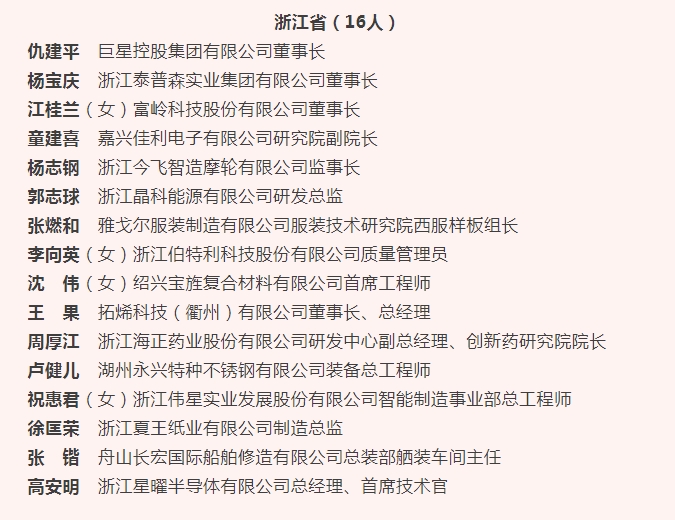 浙江省（16人）

仇建平　巨星控股集团有限公司董事长
杨宝庆　浙江泰普森实业集团有限公司董事长
江桂兰（女）富岭科技股份有限公司董事长
童建喜　嘉兴佳利电子有限公司研究院副院长
杨志钢　浙江今飞智造摩轮有限公司监事长
郭志球　浙江晶科能源有限公司研发总监
张燃和　雅戈尔服装制造有限公司服装技术研究院西服样板组长
李向英（女）浙江伯特利科技股份有限公司质量管理员
沈　伟（女）绍兴宝旌复合材料有限公司首席工程师
王　果　拓烯科技（衢州）有限公司董事长、总经理
周厚江　浙江海正药业股份有限公司研发中心副总经理、创新药研究院院长
卢健儿　湖州永兴特种不锈钢有限公司装备总工程师
祝惠君（女）浙江伟星实业发展股份有限公司智能制造事业部总工程师
徐匡荣　浙江夏王纸业有限公司制造总监
张　锴　舟山长宏国际船舶修造有限公司总装部舾装车间主任
高安明　浙江星曜半导体有限公司总经理、首席技术官